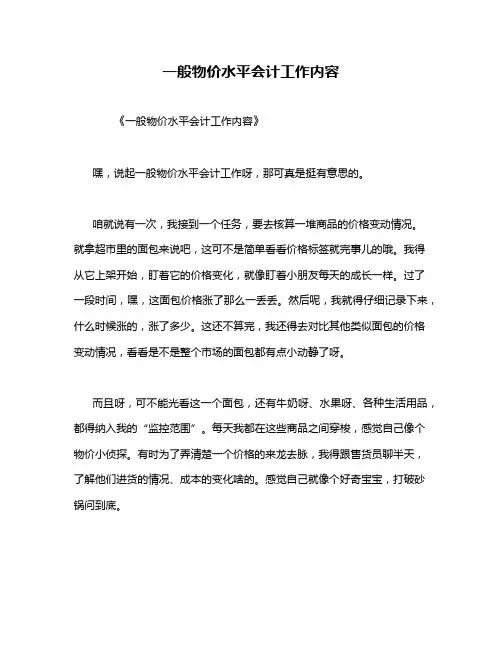 一般物价水平会计工作内容

《一般物价水平会计工作内容》

嘿，说起一般物价水平会计工作呀，那可真是挺有意思的。

咱就说有一次，我接到一个任务，要去核算一堆商品的价格变动情况。就拿超市里的面包来说吧，这可不是简单看看价格标签就完事儿的哦。我得从它上架开始，盯着它的价格变化，就像盯着小朋友每天的成长一样。过了一段时间，嘿，这面包价格涨了那么一丢丢。然后呢，我就得仔细记录下来，什么时候涨的，涨了多少。这还不算完，我还得去对比其他类似面包的价格变动情况，看看是不是整个市场的面包都有点小动静了呀。

而且呀，可不能光看这一个面包，还有牛奶呀、水果呀、各种生活用品，都得纳入我的“监控范围”。每天我都在这些商品之间穿梭，感觉自己像个物价小侦探。有时为了弄清楚一个价格的来龙去脉，我得跟售货员聊半天，了解他们进货的情况、成本的变化啥的。感觉自己就像个好奇宝宝，打破砂锅问到底。